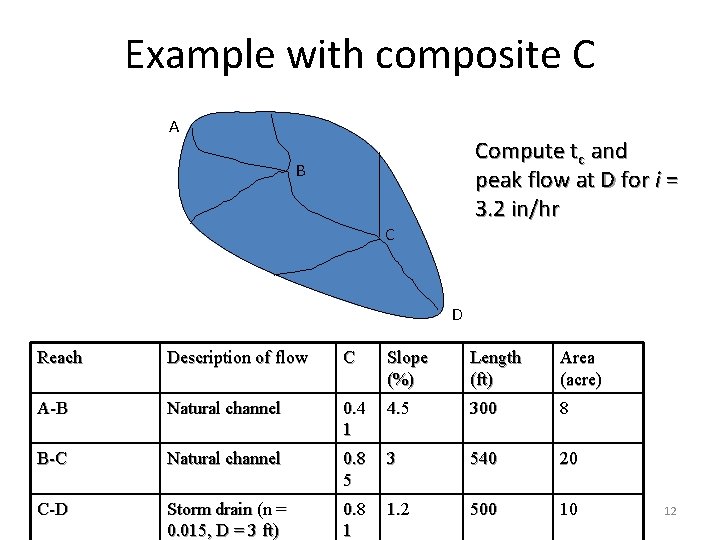 Example with composite C

A

B

C

D

Compute $t_c$ and peak flow at D for $i$ = 3.2 in/hr

| Reach | Description of flow | C | Slope (%) | Length (ft) | Area (acre) |
|---|---|---|---|---|---|
| A-B | Natural channel | 0.41 | 4.5 | 300 | 8 |
| B-C | Natural channel | 0.85 | 3 | 540 | 20 |
| C-D | Storm drain (n = 0.015, D = 3 ft) | 0.81 | 1.2 | 500 | 10 |

12